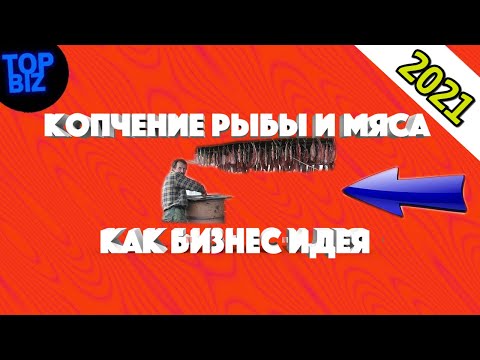 TOP BIZ

2021

КОПЧЕНИЕ РЫБЫ И МЯСА

КАК БИЗНЕС ИДЕЯ